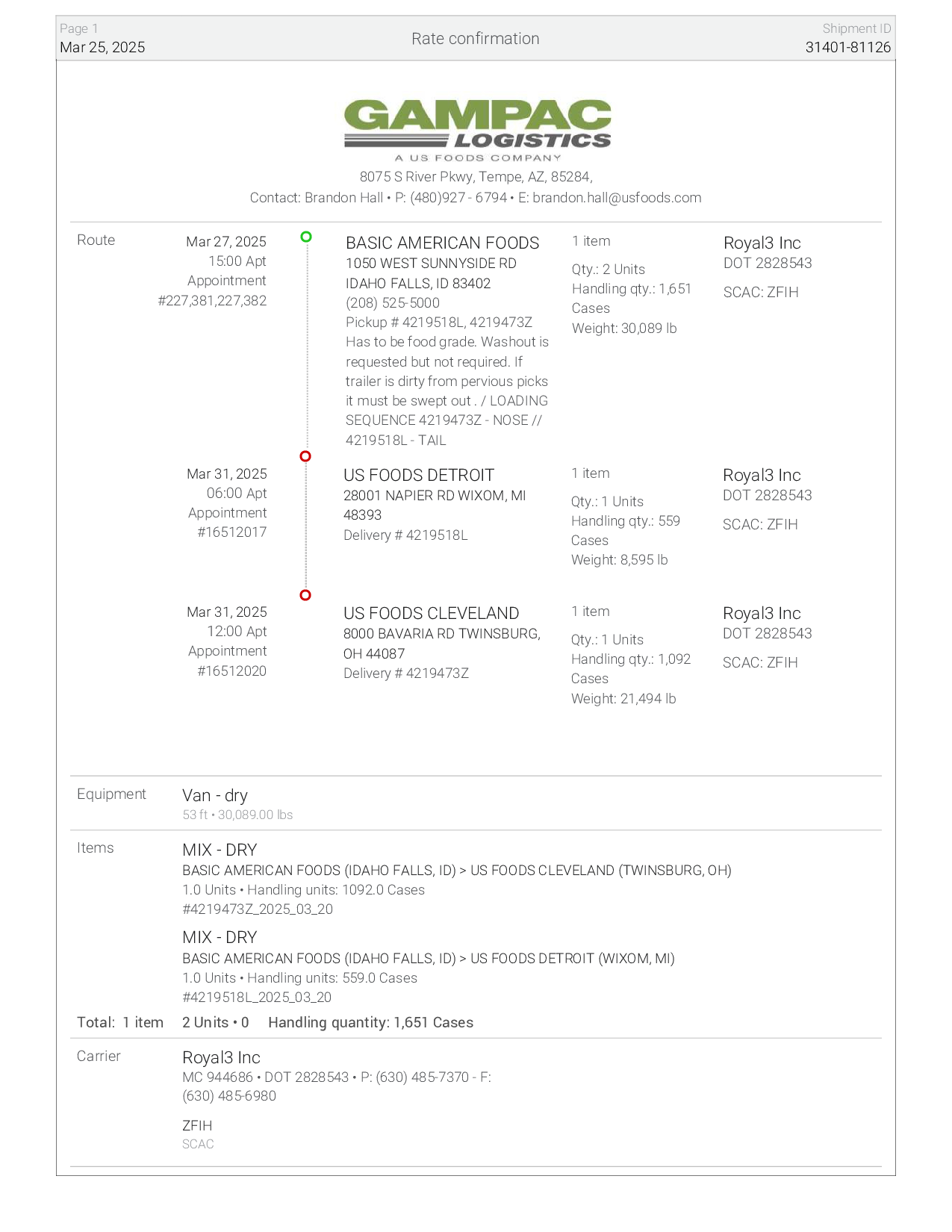 Page 1
Mar 25, 2025

Rate confirmation

Shipment ID
31401-81126

GAMPAC LOGISTICS
A US FOODS COMPANY
8075 S River Pkwy, Tempe, AZ, 85284,
Contact: Brandon Hall • P: (480)927 - 6794 • E: brandon.hall@usfoods.com

Route

Mar 27, 2025
15:00 Apt
Appointment
#227,381,227,382

BASIC AMERICAN FOODS
1050 WEST SUNNYSIDE RD
IDAHO FALLS, ID 83402
(208) 525-5000
Pickup # 4219518L, 4219473Z
Has to be food grade. Washout is requested but not required. If trailer is dirty from pervious picks it must be swept out . / LOADING SEQUENCE 4219473Z - NOSE // 4219518L - TAIL

1 item
Qty.: 2 Units
Handling qty.: 1,651 Cases
Weight: 30,089 lb

Royal3 Inc
DOT 2828543
SCAC: ZFIH

Mar 31, 2025
06:00 Apt
Appointment
#16512017

US FOODS DETROIT
28001 NAPIER RD WIXOM, MI 48393
Delivery # 4219518L

1 item
Qty.: 1 Units
Handling qty.: 559 Cases
Weight: 8,595 lb

Royal3 Inc
DOT 2828543
SCAC: ZFIH

Mar 31, 2025
12:00 Apt
Appointment
#16512020

US FOODS CLEVELAND
8000 BAVARIA RD TWINSBURG, OH 44087
Delivery # 4219473Z

1 item
Qty.: 1 Units
Handling qty.: 1,092 Cases
Weight: 21,494 lb

Royal3 Inc
DOT 2828543
SCAC: ZFIH

Equipment
Van - dry
53 ft • 30,089.00 lbs

Items
MIX - DRY
BASIC AMERICAN FOODS (IDAHO FALLS, ID) > US FOODS CLEVELAND (TWINSBURG, OH)
1.0 Units • Handling units: 1092.0 Cases
#4219473Z_2025_03_20

MIX - DRY
BASIC AMERICAN FOODS (IDAHO FALLS, ID) > US FOODS DETROIT (WIXOM, MI)
1.0 Units • Handling units: 559.0 Cases
#4219518L_2025_03_20

Total: 1 item 2 Units • 0 Handling quantity: 1,651 Cases

Carrier
Royal3 Inc
MC 944686 • DOT 2828543 • P: (630) 485-7370 - F: (630) 485-6980

ZFIH
SCAC